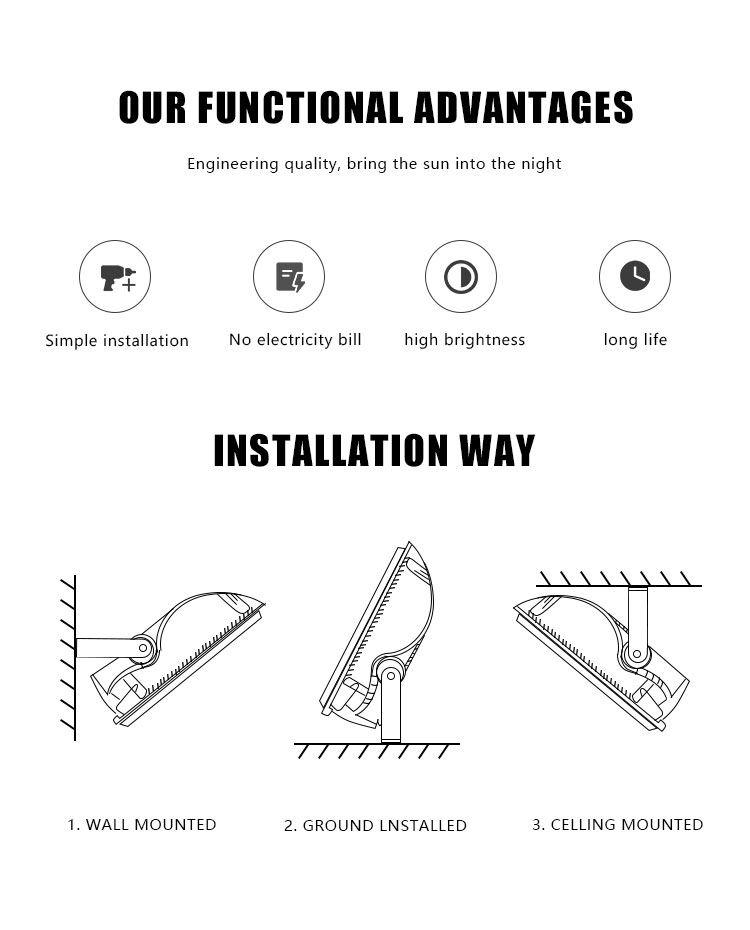 OUR FUNCTIONAL ADVANTAGES

Engineering quality, bring the sun into the night

Simple installation

No electricity bill

high brightness

long life

INSTALLATION WAY

1. WALL MOUNTED

2. GROUND LNSTALLED

3. CELLING MOUNTED